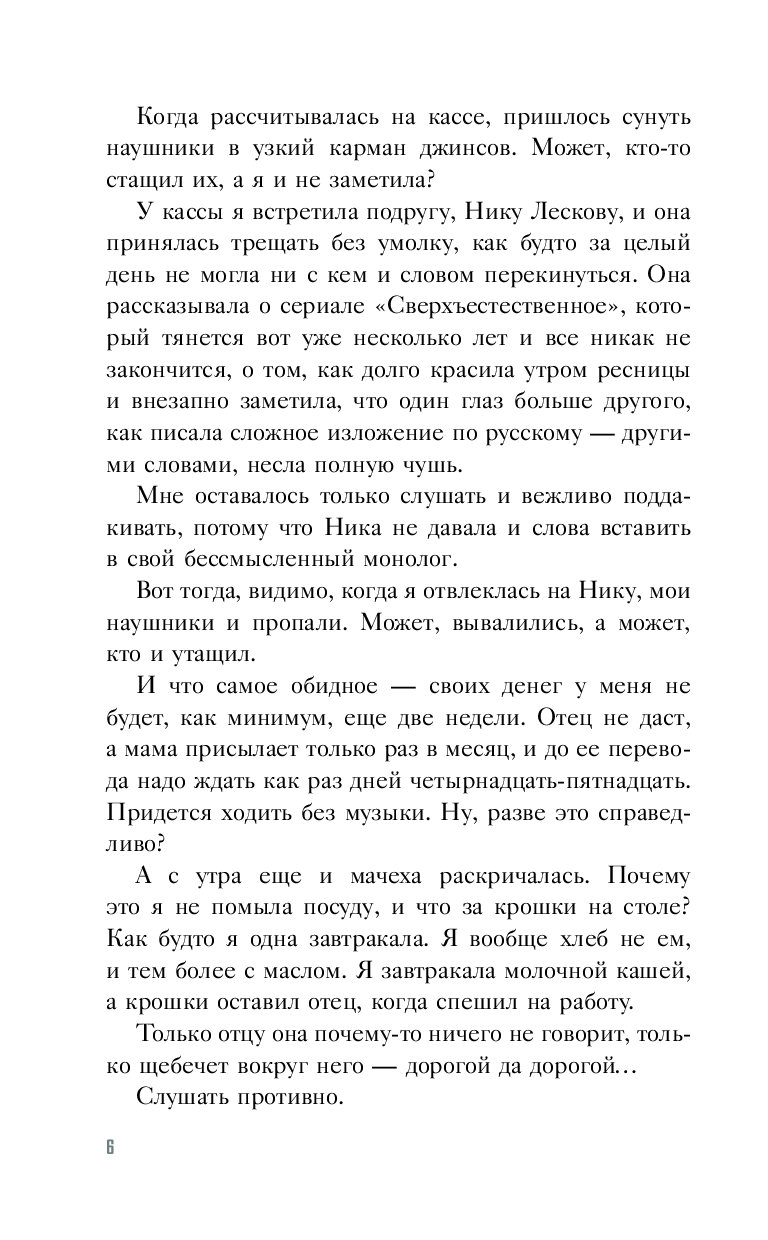 Когда рассчитывалась на кассе, пришлось сунуть наушники в узкий карман джинсов. Может, кто-то стащил их, а я и не заметила?

У кассы я встретила подругу, Нику Лескову, и она принялась трещать без умолку, как будто за целый день не могла ни с кем и словом перекинуться. Она рассказывала о сериале «Сверхъестественное», который тянется вот уже несколько лет и все никак не закончится, о том, как долго красила утром ресницы и внезапно заметила, что один глаз больше другого, как писала сложное изложение по русскому — другими словами, несла полную чушь.

Мне оставалось только слушать и вежливо поддакивать, потому что Ника не давала и слова вставить в свой бессмысленный монолог.

Вот тогда, видимо, когда я отвлеклась на Нику, мои наушники и пропали. Может, вывалились, а может, кто и утащил.

И что самое обидное — своих денег у меня не будет, как минимум, еще две недели. Отец не даст, а мама присылает только раз в месяц, и до ее перевода надо ждать как раз дней четырнадцать-пятнадцать. Придется ходить без музыки. Ну, разве это справедливо?

А с утра еще и мачеха раскричалась. Почему это я не помыла посуду, и что за крошки на столе? Как будто я одна завтракала. Я вообще хлеб не ем, и тем более с маслом. Я завтракала молочной кашей, а крошки оставил отец, когда спешил на работу.

Только отцу она почему-то ничего не говорит, только щебечет вокруг него — дорогой да дорогой…

Слушать противно.

6